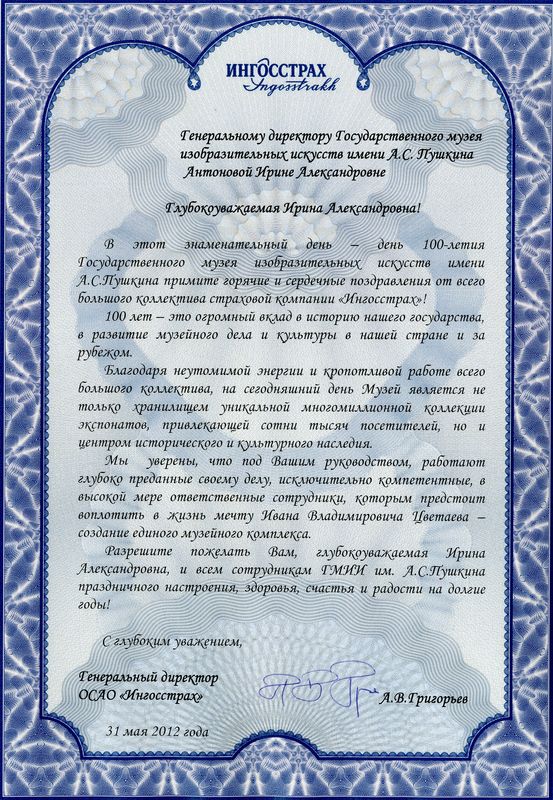 ИНГОССТРАХ
Ingosstrakh

Генеральному директору Государственного музея изобразительных искусств имени А.С. Пушкина Антоновой Ирине Александровне

Глубокоуважаемая Ирина Александровна!

В этот знаменательный день – день 100-летия Государственного музея изобразительных искусств имени А.С.Пушкина примите горячие и сердечные поздравления от всего большого коллектива страховой компании «Ингосстрах»!

100 лет – это огромный вклад в историю нашего государства, в развитие музейного дела и культуры в нашей стране и за рубежом.

Благодаря неутомимой энергии и кропотливой работе всего большого коллектива, на сегодняшний день Музей является не только хранилищем уникальной многомиллионной коллекции экспонатов, привлекающей сотни тысяч посетителей, но и центром исторического и культурного наследия.

Мы уверены, что под Вашим руководством, работают глубоко преданные своему делу, исключительно компетентные, в высокой мере ответственные сотрудники, которым предстоит воплотить в жизнь мечту Ивана Владимировича Цветаева – создание единого музейного комплекса.

Разрешите пожелать Вам, глубокоуважаемая Ирина Александровна, и всем сотрудникам ГМИИ им. А.С.Пушкина праздничного настроения, здоровья, счастья и радости на долгие годы!

С глубоким уважением,

Генеральный директор
ОСАО «Ингосстрах»
А.В.Григорьев

31 мая 2012 года